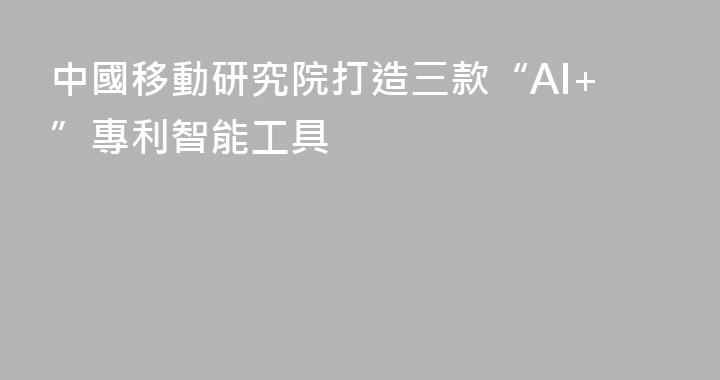 中國移動研究院打造三款“AI+”專利智能工具